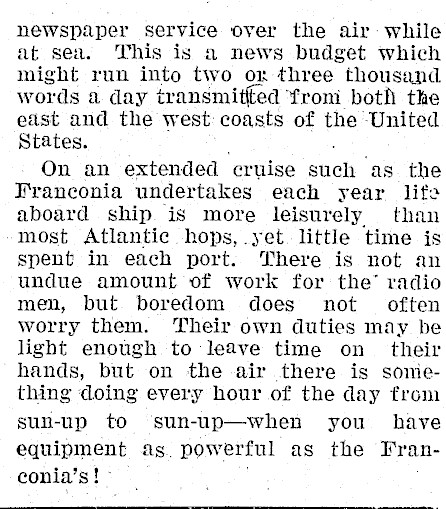 newspaper service over the air while at sea. This is a news budget which might run into two or three thousand words a day transmitted from both the east and the west coasts of the United States.

On an extended cruise such as the Franconia undertakes each year life aboard ship is more leisurely than most Atlantic hops, yet little time is spent in each port. There is not an undue amount of work for the radio men, but boredom does not often worry them. Their own duties may be light enough to leave time on their hands, but on the air there is something doing every hour of the day from sun-up to sun-up—when you have equipment as powerful as the Franconia's!